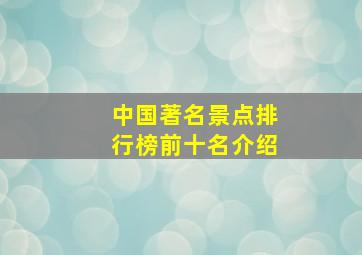 中国著名景点排行榜前十名介绍